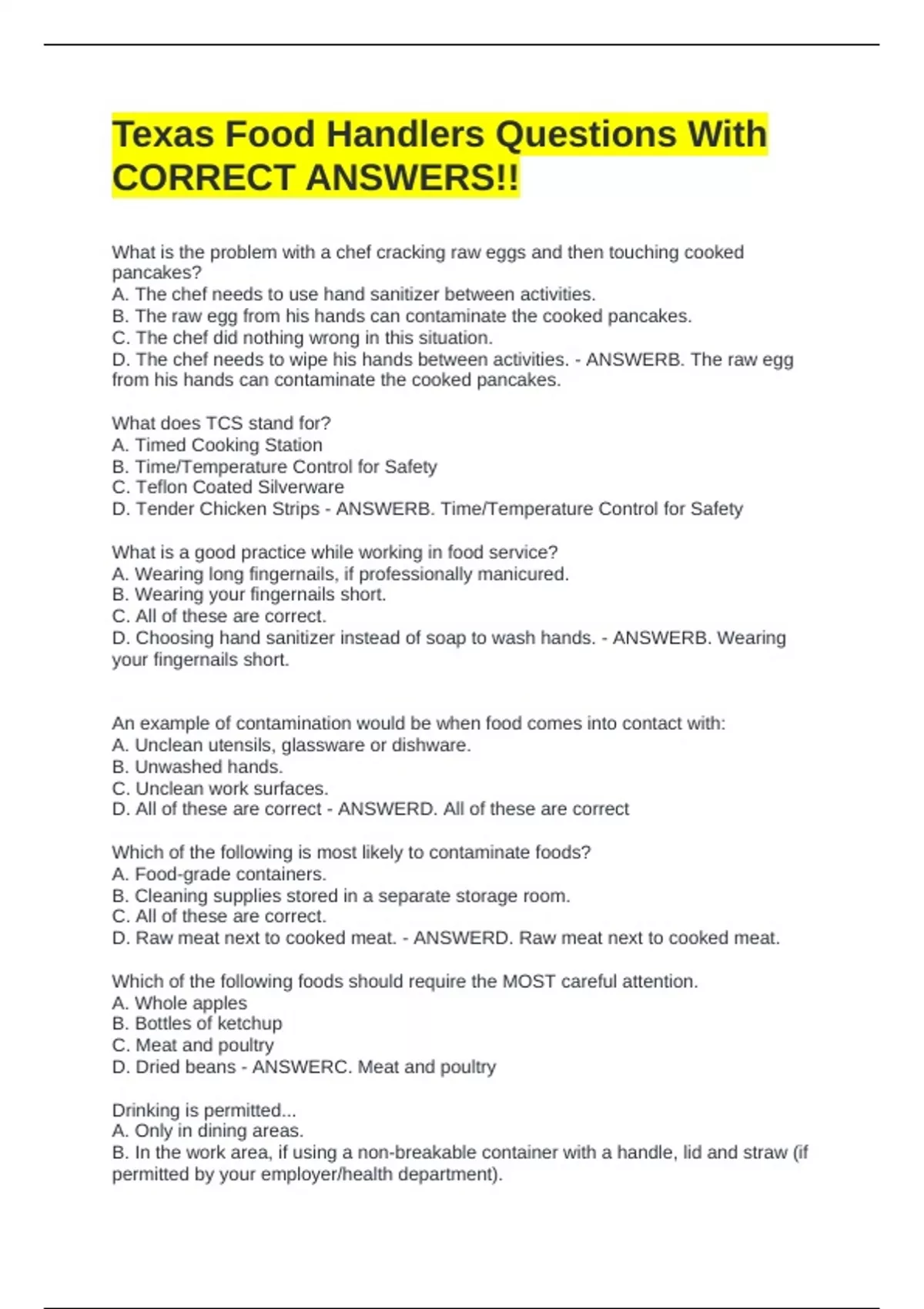 Texas Food Handlers Questions With CORRECT ANSWERS!!

What is the problem with a chef cracking raw eggs and then touching cooked pancakes?
A. The chef needs to use hand sanitizer between activities.
B. The raw egg from his hands can contaminate the cooked pancakes.
C. The chef did nothing wrong in this situation.
D. The chef needs to wipe his hands between activities. - ANSWERB. The raw egg from his hands can contaminate the cooked pancakes.

What does TCS stand for?
A. Timed Cooking Station
B. Time/Temperature Control for Safety
C. Teflon Coated Silverware
D. Tender Chicken Strips - ANSWERB. Time/Temperature Control for Safety

What is a good practice while working in food service?
A. Wearing long fingernails, if professionally manicured.
B. Wearing your fingernails short.
C. All of these are correct.
D. Choosing hand sanitizer instead of soap to wash hands. - ANSWERB. Wearing your fingernails short.

An example of contamination would be when food comes into contact with:
A. Unclean utensils, glassware or dishware.
B. Unwashed hands.
C. Unclean work surfaces.
D. All of these are correct - ANSWERD. All of these are correct

Which of the following is most likely to contaminate foods?
A. Food-grade containers.
B. Cleaning supplies stored in a separate storage room.
C. All of these are correct.
D. Raw meat next to cooked meat. - ANSWERD. Raw meat next to cooked meat.

Which of the following foods should require the MOST careful attention.
A. Whole apples
B. Bottles of ketchup
C. Meat and poultry
D. Dried beans - ANSWERC. Meat and poultry

Drinking is permitted...
A. Only in dining areas.
B. In the work area, if using a non-breakable container with a handle, lid and straw (if permitted by your employer/health department).